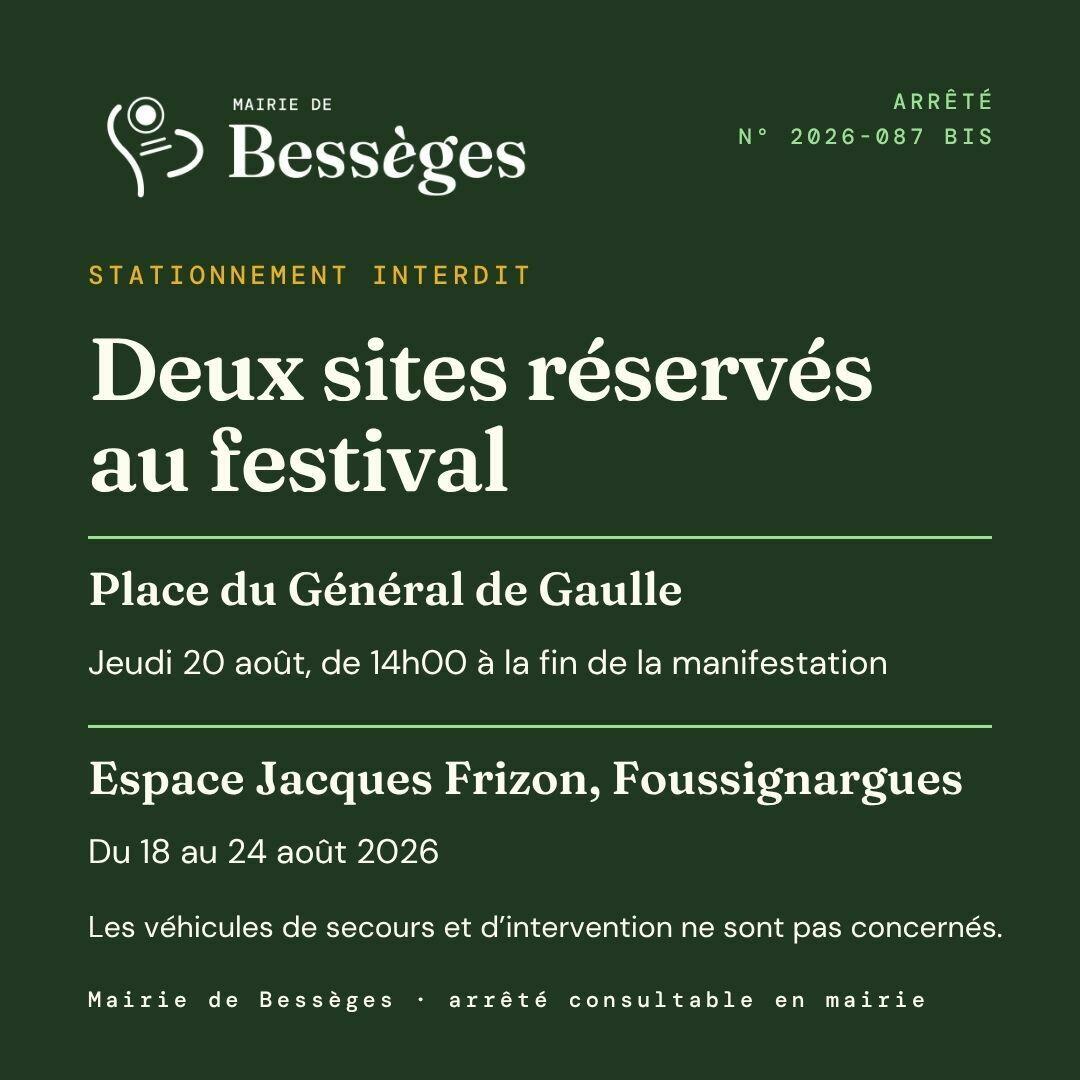 MAIRIE DE
Bessèges

ARRÊTÉ
N° 2026-087 BIS

STATIONNEMENT INTERDIT

Deux sites réservés au festival

Place du Général de Gaulle

Jeudi 20 août, de 14h00 à la fin de la manifestation

Espace Jacques Frizon, Foussignargues

Du 18 au 24 août 2026

Les véhicules de secours et d'intervention ne sont pas concernés.

Mairie de Bessèges · arrêté consultable en mairie